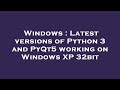 Windows : Latest versions of Python 3 and PyQt5 working on Windows XP 32bit